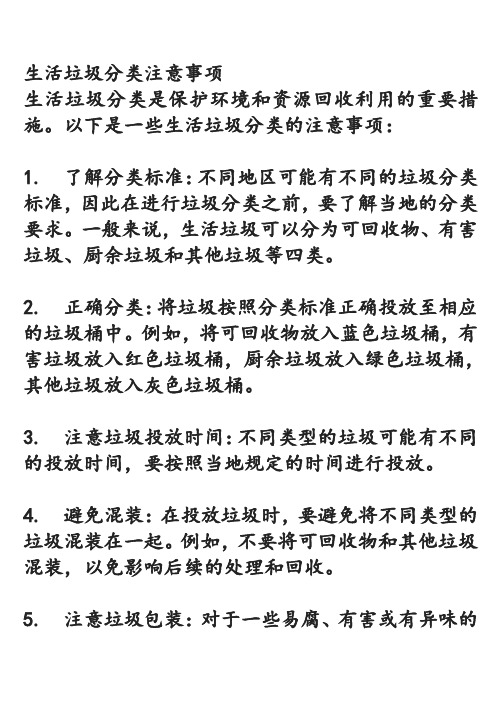 生活垃圾分类注意事项
生活垃圾分类是保护环境和资源回收利用的重要措施。以下是一些生活垃圾分类的注意事项：

1. 了解分类标准：不同地区可能有不同的垃圾分类标准，因此在进行垃圾分类之前，要了解当地的分类要求。一般来说，生活垃圾可以分为可回收物、有害垃圾、厨余垃圾和其他垃圾等四类。

2. 正确分类：将垃圾按照分类标准正确投放至相应的垃圾桶中。例如，将可回收物放入蓝色垃圾桶，有害垃圾放入红色垃圾桶，厨余垃圾放入绿色垃圾桶，其他垃圾放入灰色垃圾桶。

3. 注意垃圾投放时间：不同类型的垃圾可能有不同的投放时间，要按照当地规定的时间进行投放。

4. 避免混装：在投放垃圾时，要避免将不同类型的垃圾混装在一起。例如，不要将可回收物和其他垃圾混装，以免影响后续的处理和回收。

5. 注意垃圾包装：对于一些易腐、有害或有异味的